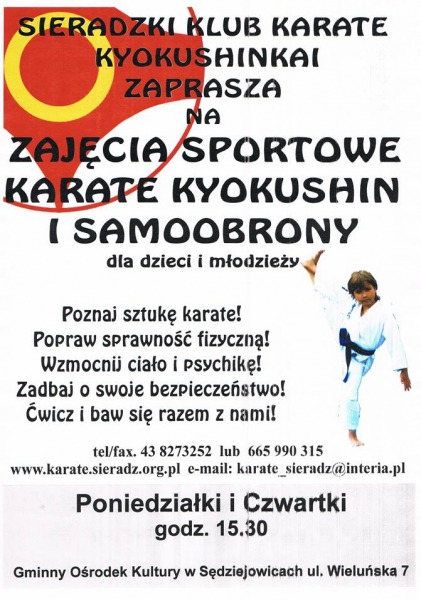 SIERADZKI KLUB KARATE KYOKUSHINKAI ZAPRASZA NA

ZAJĘCIA SPORTOWE KARATE KYOKUSHIN I SAMOOBRONY

dla dzieci i młodzieży

Poznaj sztukę karate!
Popraw sprawność fizyczną!
Wzmocnij ciało i psychikę!
Zadbaj o swoje bezpieczeństwo!
Ćwicz i baw się razem z nami!

tel/fax. 43 8273252 lub 665 990 315
www.karate.sieradz.org.pl e-mail: karate_sieradz@interia.pl

Poniedziałki i Czwartki
godz. 15.30

Gminny Ośrodek Kultury w Sędziejowicach ul. Wieluńska 7